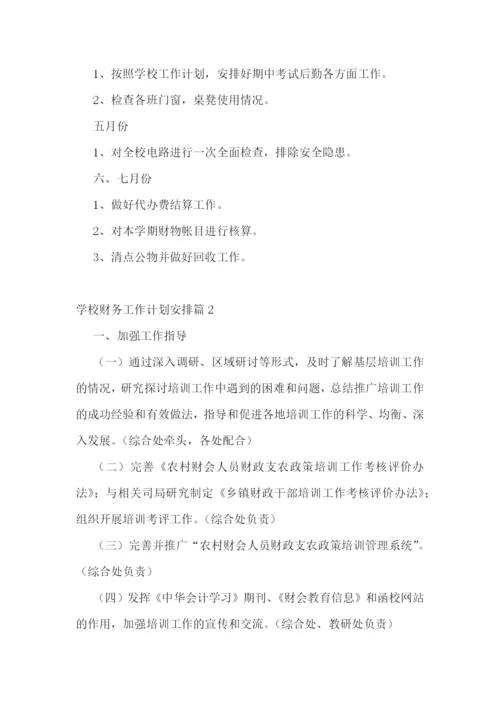 1、按照学校工作计划，安排好期中考试后勤各方面工作。

2、检查各班门窗，桌凳使用情况。

五月份

1、对全校电路进行一次全面检查，排除安全隐患。

六、七月份

1、做好代办费结算工作。

2、对本学期财物帐目进行核算。

3、清点公物并做好回收工作。

学校财务工作计划安排篇2

一、加强工作指导

（一）通过深入调研、区域研讨等形式，及时了解基层培训工作的情况，研究探讨培训工作中遇到的困难和问题，总结推广培训工作的成功经验和有效做法，指导和促进各地培训工作的科学、均衡、深入发展。（综合处牵头，各处配合）

（二）完善《农村财会人员财政支农政策培训工作考核评价办法》；与相关司局研究制定《乡镇财政干部培训工作考核评价办法》；组织开展培训考评工作。（综合处负责）

（三）完善并推广“农村财会人员财政支农政策培训管理系统”。（综合处负责）

（四）发挥《中华会计学习》期刊、《财会教育信息》和函校网站的作用，加强培训工作的宣传和交流。（综合处、教研处负责）